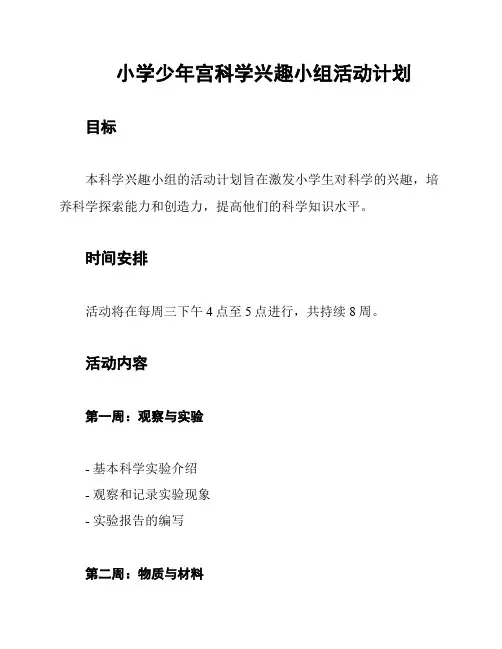 小学少年宫科学兴趣小组活动计划

目标

本科学兴趣小组的活动计划旨在激发小学生对科学的兴趣，培养科学探索能力和创造力，提高他们的科学知识水平。

时间安排

活动将在每周三下午 4 点至 5 点进行，共持续 8 周。

活动内容

第一周：观察与实验

- 基本科学实验介绍
- 观察和记录实验现象
- 实验报告的编写

第二周：物质与材料